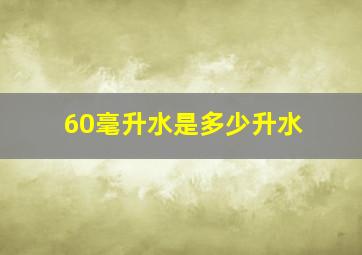 60毫升水是多少升水